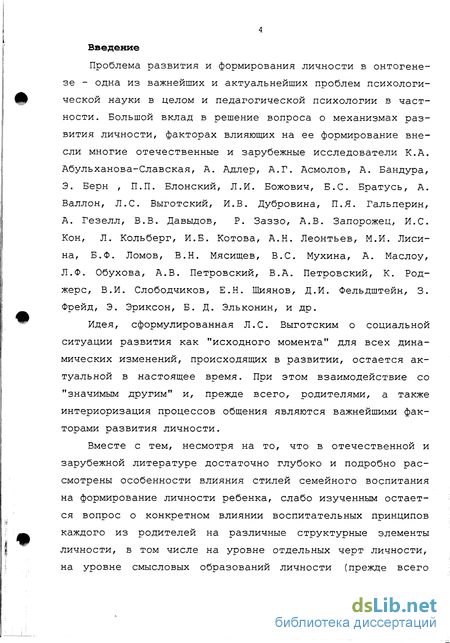 4

Введение

Проблема развития и формирования личности в онтогенезе - одна из важнейших и актуальнейших проблем психологической науки в целом и педагогической психологии в частности. Большой вклад в решение вопроса о механизмах развития личности, факторах влияющих на ее формирование внесли многие отечественные и зарубежные исследователи К.А. Абульханова-Славская, А. Адлер, А.Г. Асмолов, А. Бандура, Э. Берн , П.П. Блонский, Л.И. Божович, Б.С. Братусь, А. Валлон, Л.С. Выготский, И.В. Дубровина, П.Я. Гальперин, А. Гезелл, В.В. Давыдов, Р. Заззо, А.В. Запорожец, И.С. Кон, Л. Кольберг, И.Б. Котова, А.Н. Леонтьев, М.И. Лисина, Б.Ф. Ломов, В.Н. Мясищев, В.С. Мухина, А. Маслоу, Л.Ф. Обухова, А.В. Петровский, В.А. Петровский, К. Роджерс, В.И. Слободчиков, Е.Н. Шиянов, Д.И. Фельдштейн, З. Фрейд, Э. Эриксон, Б. Д. Эльконин, и др.

Идея, сформулированная Л.С. Выготским о социальной ситуации развития как "исходного момента" для всех динамических изменений, происходящих в развитии, остается актуальной в настоящее время. При этом взаимодействие со "значимым другим" и, прежде всего, родителями, а также интериоризация процессов общения являются важнейшими факторами развития личности.

Вместе с тем, несмотря на то, что в отечественной и зарубежной литературе достаточно глубоко и подробно рассмотрены особенности влияния стилей семейного воспитания на формирование личности ребенка, слабо изученным остается вопрос о конкретном влиянии воспитательных принципов каждого из родителей на различные структурные элементы личности, в том числе на уровне отдельных черт личности, на уровне смысловых образований личности (прежде всего

dsLib.net
библиотека диссертаций